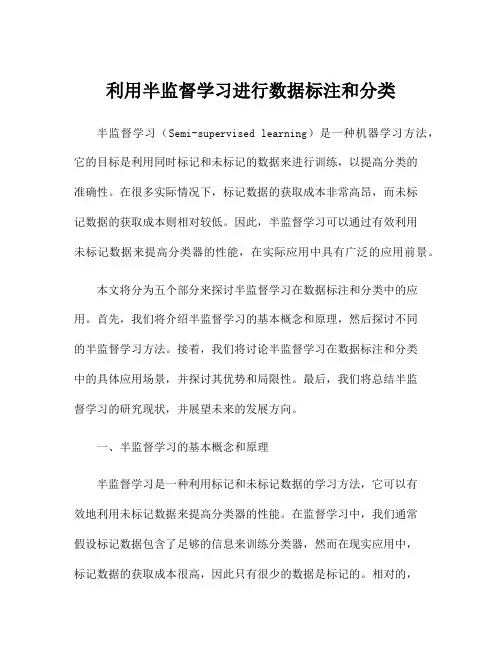 利用半监督学习进行数据标注和分类

半监督学习（Semi-supervised learning）是一种机器学习方法，它的目标是利用同时标记和未标记的数据来进行训练，以提高分类的准确性。在很多实际情况下，标记数据的获取成本非常高昂，而未标记数据的获取成本则相对较低。因此，半监督学习可以通过有效利用未标记数据来提高分类器的性能，在实际应用中具有广泛的应用前景。

本文将分为五个部分来探讨半监督学习在数据标注和分类中的应用。首先，我们将介绍半监督学习的基本概念和原理，然后探讨不同的半监督学习方法。接着，我们将讨论半监督学习在数据标注和分类中的具体应用场景，并探讨其优势和局限性。最后，我们将总结半监督学习的研究现状，并展望未来的发展方向。

一、半监督学习的基本概念和原理

半监督学习是一种利用标记和未标记数据的学习方法，它可以有效地利用未标记数据来提高分类器的性能。在监督学习中，我们通常假设标记数据包含了足够的信息来训练分类器，然而在现实应用中，标记数据的获取成本很高，因此只有很少的数据是标记的。相对的，